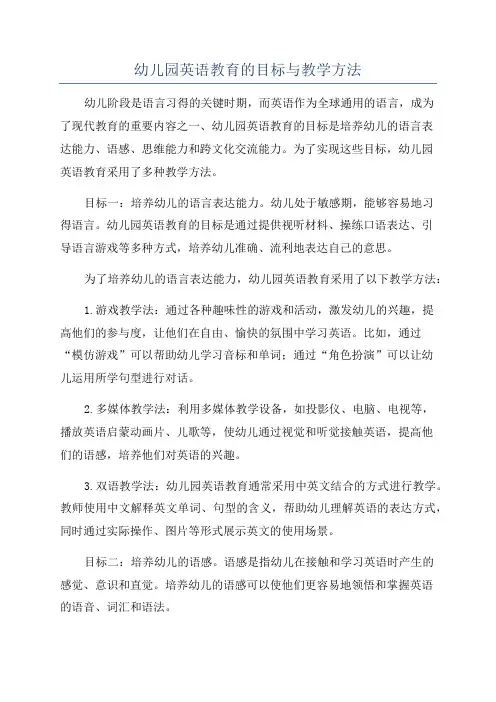 幼儿园英语教育的目标与教学方法

幼儿阶段是语言习得的关键时期，而英语作为全球通用的语言，成为了现代教育的重要内容之一、幼儿园英语教育的目标是培养幼儿的语言表达能力、语感、思维能力和跨文化交流能力。为了实现这些目标，幼儿园英语教育采用了多种教学方法。

目标一：培养幼儿的语言表达能力。幼儿处于敏感期，能够容易地习得语言。幼儿园英语教育的目标是通过提供视听材料、操练口语表达、引导语言游戏等多种方式，培养幼儿准确、流利地表达自己的意思。

为了培养幼儿的语言表达能力，幼儿园英语教育采用了以下教学方法：

1.游戏教学法：通过各种趣味性的游戏和活动，激发幼儿的兴趣，提高他们的参与度，让他们在自由、愉快的氛围中学习英语。比如，通过“模仿游戏”可以帮助幼儿学习音标和单词；通过“角色扮演”可以让幼儿运用所学句型进行对话。

2.多媒体教学法：利用多媒体教学设备，如投影仪、电脑、电视等，播放英语启蒙动画片、儿歌等，使幼儿通过视觉和听觉接触英语，提高他们的语感，培养他们对英语的兴趣。

3.双语教学法：幼儿园英语教育通常采用中英文结合的方式进行教学。教师使用中文解释英文单词、句型的含义，帮助幼儿理解英语的表达方式，同时通过实际操作、图片等形式展示英文的使用场景。

目标二：培养幼儿的语感。语感是指幼儿在接触和学习英语时产生的感觉、意识和直觉。培养幼儿的语感可以使他们更容易地领悟和掌握英语的语音、词汇和语法。